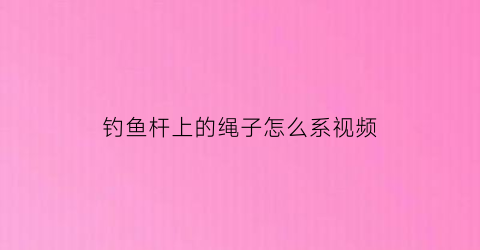 钓鱼杆上的绳子怎么系视频